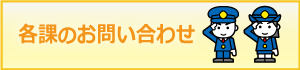 各課のお問い合わせ